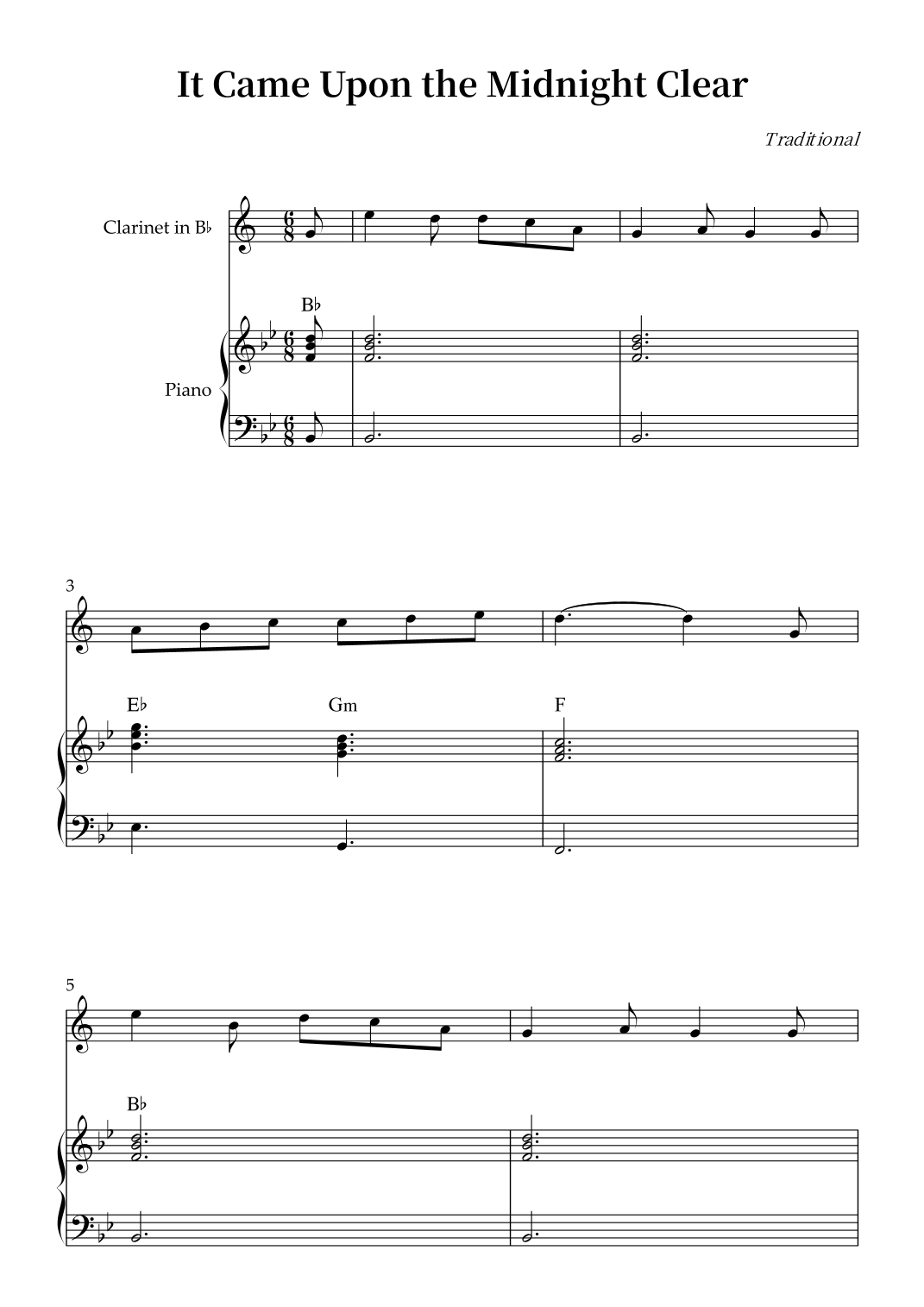 It Came Upon the Midnight Clear

Traditional

Clarinet in B♭

B♭

Piano

3

E♭

Gm

F

5

B♭